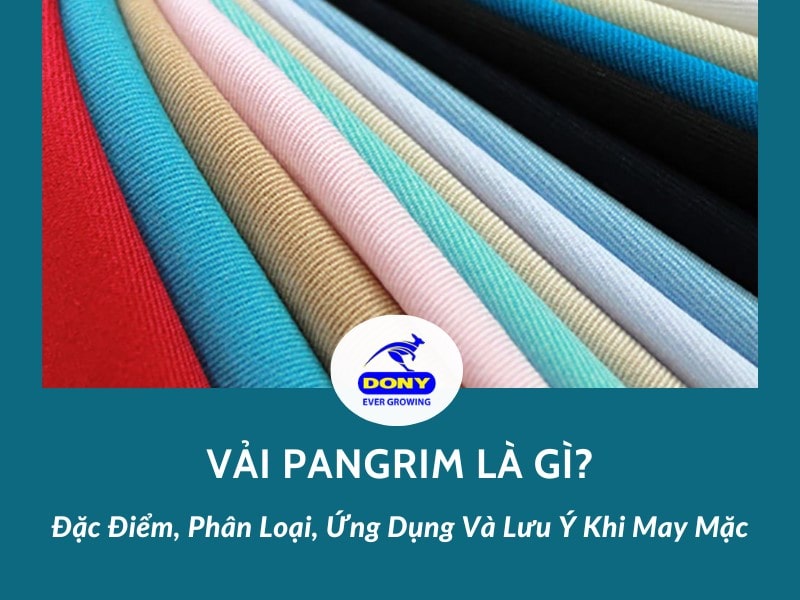 DONY
EVER GROWING

VẢI PANGRIM LÀ GÌ?

Đặc Điểm, Phân Loại, Ứng Dụng Và Lưu Ý Khi May Mặc